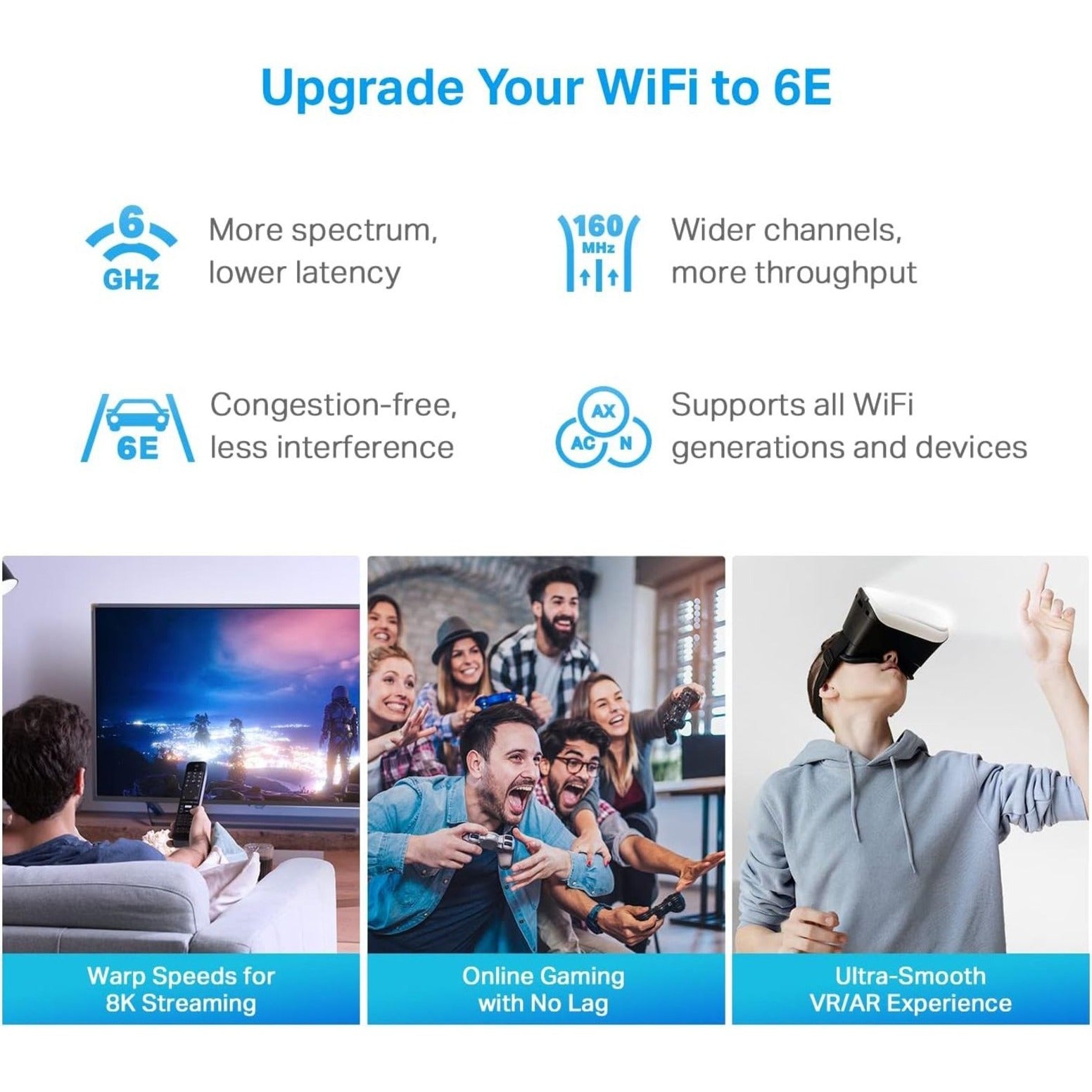 Upgrade Your WiFi to 6E

6 GHz

More spectrum, lower latency

160 MHz

Wider channels, more throughput

6E

Congestion-free, less interference

AX AC N

Supports all WiFi generations and devices

Warp Speeds for 8K Streaming

Online Gaming with No Lag

Ultra-Smooth VR/AR Experience